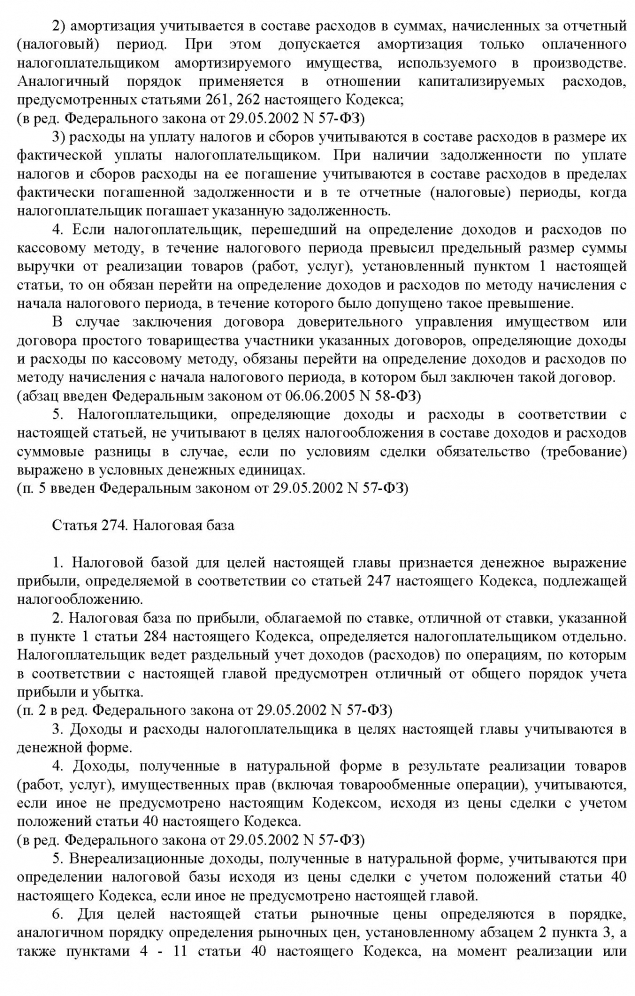 2) амортизация учитывается в составе расходов в суммах, начисленных за отчетный (налоговый) период. При этом допускается амортизация только оплаченного налогоплательщиком амортизируемого имущества, используемого в производстве. Аналогичный порядок применяется в отношении капитализируемых расходов, предусмотренных статьями 261, 262 настоящего Кодекса;
(в ред. Федерального закона от 29.05.2002 N 57-ФЗ)

3) расходы на уплату налогов и сборов учитываются в составе расходов в размере их фактической уплаты налогоплательщиком. При наличии задолженности по уплате налогов и сборов расходы на ее погашение учитываются в составе расходов в пределах фактически погашенной задолженности и в те отчетные (налоговые) периоды, когда налогоплательщик погашает указанную задолженность.

4. Если налогоплательщик, перешедший на определение доходов и расходов по кассовому методу, в течение налогового периода превысил предельный размер суммы выручки от реализации товаров (работ, услуг), установленный пунктом 1 настоящей статьи, то он обязан перейти на определение доходов и расходов по методу начисления с начала налогового периода, в течение которого было допущено такое превышение.

В случае заключения договора доверительного управления имуществом или договора простого товарищества участники указанных договоров, определяющие доходы и расходы по кассовому методу, обязаны перейти на определение доходов и расходов по методу начисления с начала налогового периода, в котором был заключен такой договор.
(абзац введен Федеральным законом от 06.06.2005 N 58-ФЗ)

5. Налогоплательщики, определяющие доходы и расходы в соответствии с настоящей статьей, не учитывают в целях налогообложения в составе доходов и расходов суммовые разницы в случае, если по условиям сделки обязательство (требование) выражено в условных денежных единицах.
(п. 5 введен Федеральным законом от 29.05.2002 N 57-ФЗ)

Статья 274. Налоговая база

1. Налоговой базой для целей настоящей главы признается денежное выражение прибыли, определяемой в соответствии со статьей 247 настоящего Кодекса, подлежащей налогообложению.

2. Налоговая база по прибыли, облагаемой по ставке, отличной от ставки, указанной в пункте 1 статьи 284 настоящего Кодекса, определяется налогоплательщиком отдельно. Налогоплательщик ведет раздельный учет доходов (расходов) по операциям, по которым в соответствии с настоящей главой предусмотрен отличный от общего порядок учета прибыли и убытка.
(п. 2 в ред. Федерального закона от 29.05.2002 N 57-ФЗ)

3. Доходы и расходы налогоплательщика в целях настоящей главы учитываются в денежной форме.

4. Доходы, полученные в натуральной форме в результате реализации товаров (работ, услуг), имущественных прав (включая товарообменные операции), учитываются, если иное не предусмотрено настоящим Кодексом, исходя из цены сделки с учетом положений статьи 40 настоящего Кодекса.
(в ред. Федерального закона от 29.05.2002 N 57-ФЗ)

5. Внереализационные доходы, полученные в натуральной форме, учитываются при определении налоговой базы исходя из цены сделки с учетом положений статьи 40 настоящего Кодекса, если иное не предусмотрено настоящей главой.

6. Для целей настоящей статьи рыночные цены определяются в порядке, аналогичном порядку определения рыночных цен, установленному абзацем 2 пункта 3, а также пунктами 4 - 11 статьи 40 настоящего Кодекса, на момент реализации или